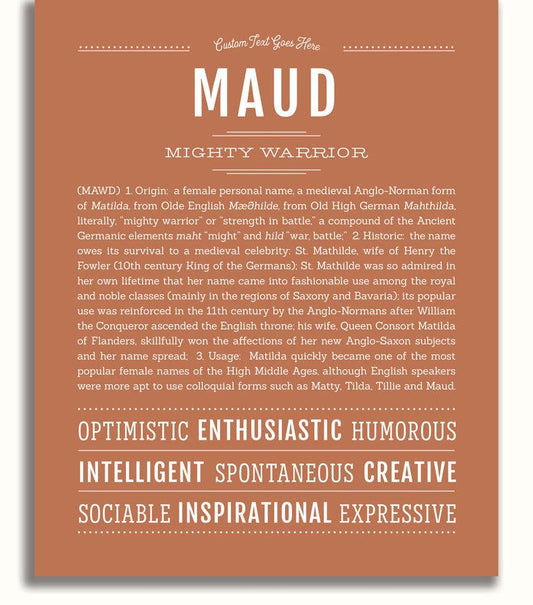 Custom Text Goes Here

MAUD

MIGHTY WARRIOR

(MAWD) 1. Origin: a female personal name, a medieval Anglo-Norman form of Matilda, from Olde English Mæðhilde, from Old High German Mahthilda, literally, "mighty warrior" or "strength in battle," a compound of the Ancient Germanic elements maht "might" and hild "war, battle;" 2. Historic: the name owes its survival to a medieval celebrity: St. Mathilde, wife of Henry the Fowler (10th century King of the Germans); St. Mathilde was so admired in her own lifetime that her name came into fashionable use among the royal and noble classes (mainly in the regions of Saxony and Bavaria); its popular use was reinforced in the 11th century by the Anglo-Normans after William the Conqueror ascended the English throne; his wife, Queen Consort Matilda of Flanders, skillfully won the affections of her new Anglo-Saxon subjects and her name spread; 3. Usage: Matilda quickly became one of the most popular female names of the High Middle Ages, although English speakers were more apt to use colloquial forms such as Matty, Tilda, Tillie and Maud.

OPTIMISTIC ENTHUSIASTIC HUMOROUS

INTELLIGENT SPONTANEOUS CREATIVE

SOCIABLE INSPIRATIONAL EXPRESSIVE